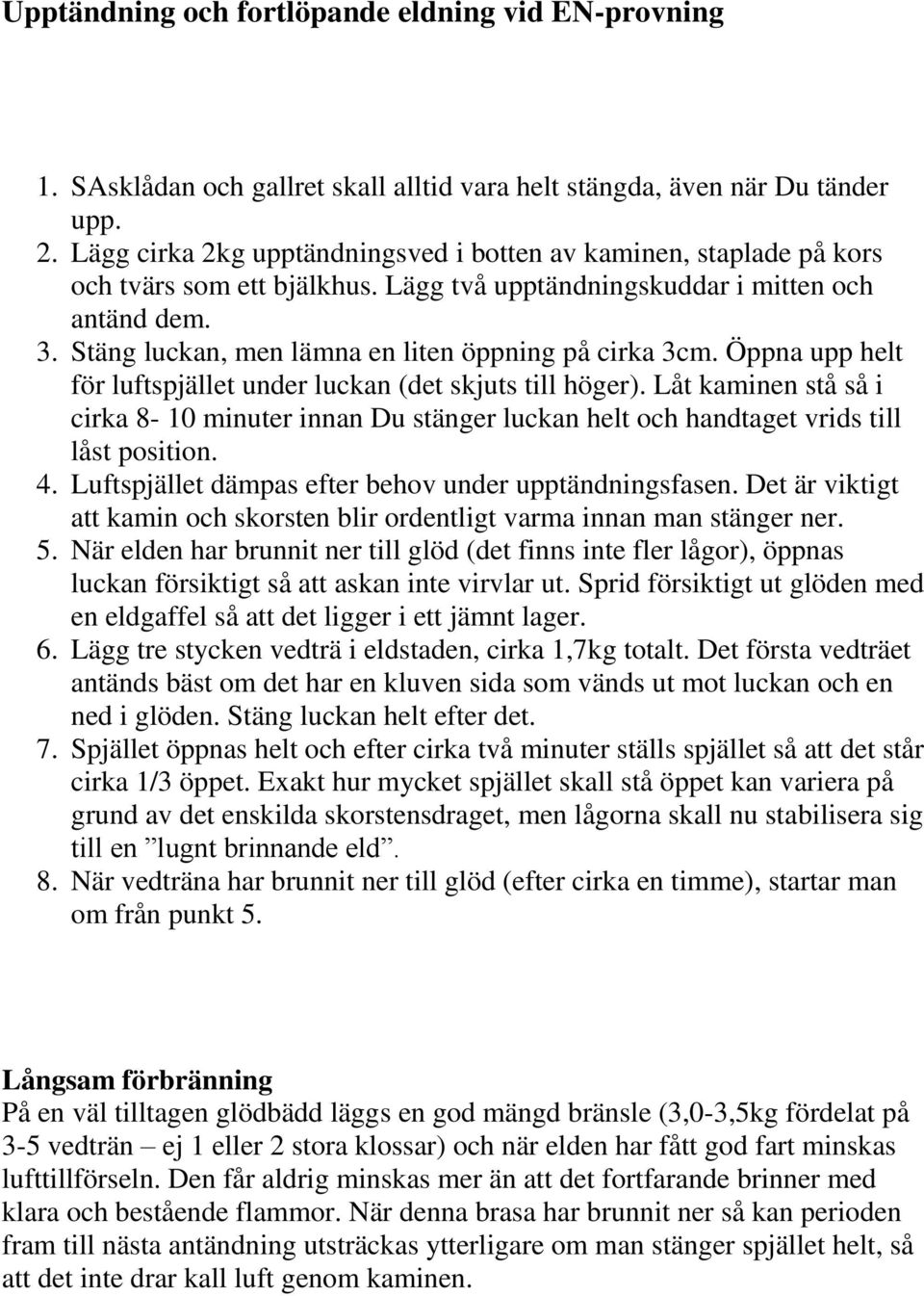 Upptändning och fortlöpande eldning vid EN-provning

1. SAsklådan och gallret skall alltid vara helt stängda, även när Du tänder upp.
2. Lägg cirka 2kg upptändningsved i botten av kaminen, staplade på kors och tvärs som ett bjälkhus. Lägg två upptändningskuddar i mitten och antänd dem.
3. Stäng luckan, men lämna en liten öppning på cirka 3cm. Öppna upp helt för luftspjället under luckan (det skjuts till höger). Låt kaminen stå så i cirka 8- 10 minuter innan Du stänger luckan helt och handtaget vrids till låst position.
4. Luftspjället dämpas efter behov under upptändningsfasen. Det är viktigt att kamin och skorsten blir ordentligt varma innan man stänger ner.
5. När elden har brunnit ner till glöd (det finns inte fler lågor), öppnas luckan försiktigt så att askan inte virvlar ut. Sprid försiktigt ut glöden med en eldgaffel så att det ligger i ett jämnt lager.
6. Lägg tre stycken vedträ i eldstaden, cirka 1,7kg totalt. Det första vedträet antänds bäst om det har en kluven sida som vänds ut mot luckan och en ned i glöden. Stäng luckan helt efter det.
7. Spjället öppnas helt och efter cirka två minuter ställs spjället så att det står cirka 1/3 öppet. Exakt hur mycket spjället skall stå öppet kan variera på grund av det enskilda skorstensdraget, men lågorna skall nu stabilisera sig till en ”lugnt brinnande eld”.
8. När vedträna har brunnit ner till glöd (efter cirka en timme), startar man om från punkt 5.

Långsam förbränning
På en väl tilltagen glödbädd läggs en god mängd bränsle (3,0-3,5kg fördelat på 3-5 vedträn – ej 1 eller 2 stora klossar) och när elden har fått god fart minskas lufttillförseln. Den får aldrig minskas mer än att det fortfarande brinner med klara och bestående flammor. När denna brasa har brunnit ner så kan perioden fram till nästa antändning utsträckas ytterligare om man stänger spjället helt, så att det inte drar kall luft genom kaminen.